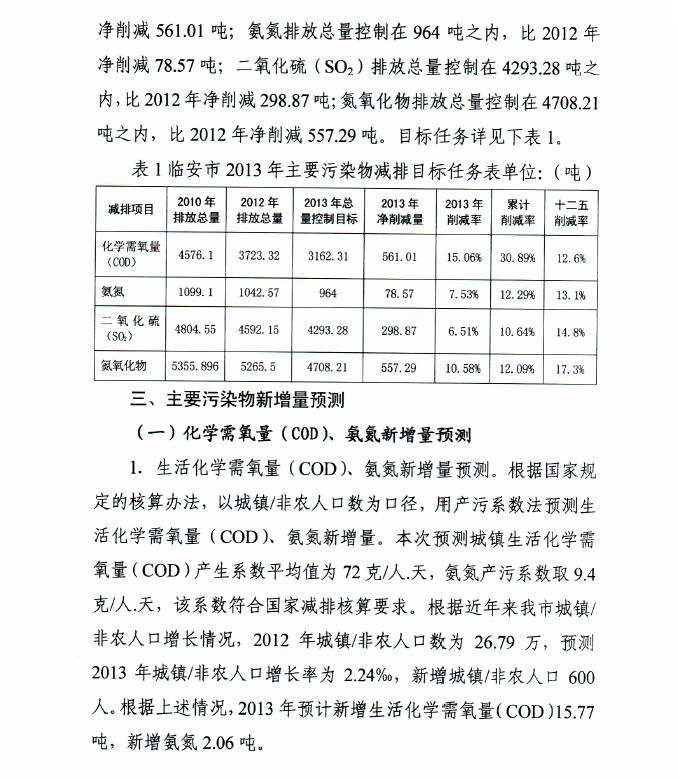 净削减 561.01 吨；氨氮排放总量控制在 964 吨之内，比 2012 年净削减 78.57 吨；二氧化硫（$SO_2$）排放总量控制在 4293.28 吨之内，比 2012 年净削减 298.87 吨；氮氧化物排放总量控制在 4708.21 吨之内，比 2012 年净削减 557.29 吨。目标任务详见下表 1。

表 1 临安市 2013 年主要污染物减排目标任务表单位：（吨）

| 减排项目 | 2010 年排放总量 | 2012 年排放总量 | 2013 年总量控制目标 | 2013 年净削减量 | 2013 年削减率 | 累计削减率 | 十二五削减率 |
|---|---|---|---|---|---|---|---|
| 化学需氧量（COD） | 4576.1 | 3723.32 | 3162.31 | 561.01 | 15.06% | 30.89% | 12.6% |
| 氨氮 | 1099.1 | 1042.57 | 964 | 78.57 | 7.53% | 12.29% | 13.1% |
| 二氧化硫（$SO_2$） | 4804.55 | 4592.15 | 4293.28 | 298.87 | 6.51% | 10.64% | 14.8% |
| 氮氧化物 | 5355.896 | 5265.5 | 4708.21 | 557.29 | 10.58% | 12.09% | 17.3% |

三、主要污染物新增量预测

（一）化学需氧量（COD）、氨氮新增量预测

1. 生活化学需氧量（COD）、氨氮新增量预测。根据国家规定的核算办法，以城镇/非农人口数为口径，用产污系数法预测生活化学需氧量（COD）、氨氮新增量。本次预测城镇生活化学需氧量（COD）产生系数平均值为 72 克/人.天，氨氮产污系数取 9.4 克/人.天，该系数符合国家减排核算要求。根据近年来我市城镇/非农人口增长情况，2012 年城镇/非农人口数为 26.79 万，预测 2013 年城镇/非农人口增长率为 2.24‰，新增城镇/非农人口 600 人。根据上述情况，2013 年预计新增生活化学需氧量（COD）15.77 吨，新增氨氮 2.06 吨。